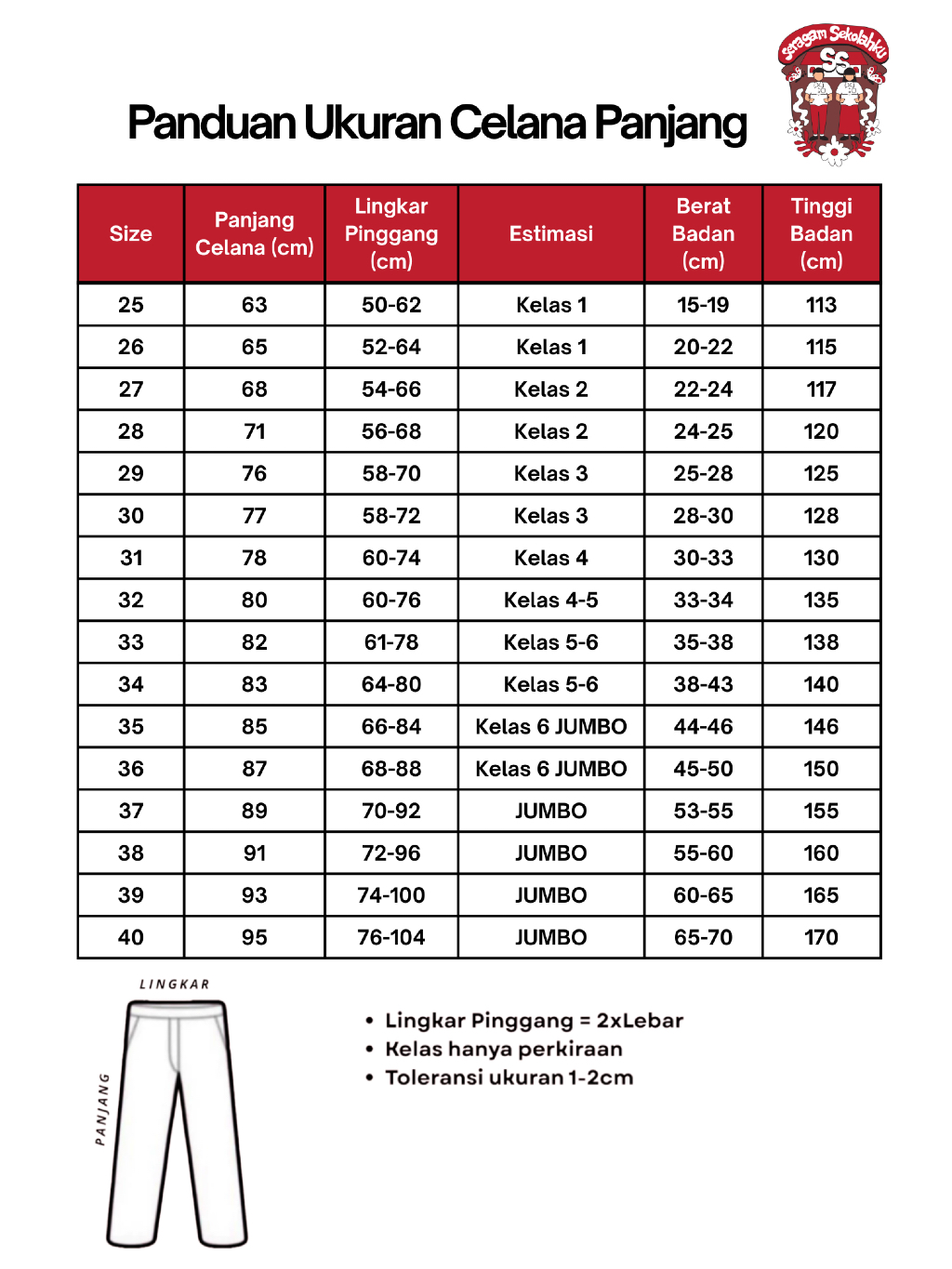 Panduan Ukuran Celana Panjang

Seragam Sekolahku
SS

| Size | Panjang Celana (cm) | Lingkar Pinggang (cm) | Estimasi | Berat Badan (cm) | Tinggi Badan (cm) |
|---|---|---|---|---|---|
| 25 | 63 | 50-62 | Kelas 1 | 15-19 | 113 |
| 26 | 65 | 52-64 | Kelas 1 | 20-22 | 115 |
| 27 | 68 | 54-66 | Kelas 2 | 22-24 | 117 |
| 28 | 71 | 56-68 | Kelas 2 | 24-25 | 120 |
| 29 | 76 | 58-70 | Kelas 3 | 25-28 | 125 |
| 30 | 77 | 58-72 | Kelas 3 | 28-30 | 128 |
| 31 | 78 | 60-74 | Kelas 4 | 30-33 | 130 |
| 32 | 80 | 60-76 | Kelas 4-5 | 33-34 | 135 |
| 33 | 82 | 61-78 | Kelas 5-6 | 35-38 | 138 |
| 34 | 83 | 64-80 | Kelas 5-6 | 38-43 | 140 |
| 35 | 85 | 66-84 | Kelas 6 JUMBO | 44-46 | 146 |
| 36 | 87 | 68-88 | Kelas 6 JUMBO | 45-50 | 150 |
| 37 | 89 | 70-92 | JUMBO | 53-55 | 155 |
| 38 | 91 | 72-96 | JUMBO | 55-60 | 160 |
| 39 | 93 | 74-100 | JUMBO | 60-65 | 165 |
| 40 | 95 | 76-104 | JUMBO | 65-70 | 170 |

LINGKAR
PANJANG

• Lingkar Pinggang = 2xLebar
• Kelas hanya perkiraan
• Toleransi ukuran 1-2cm